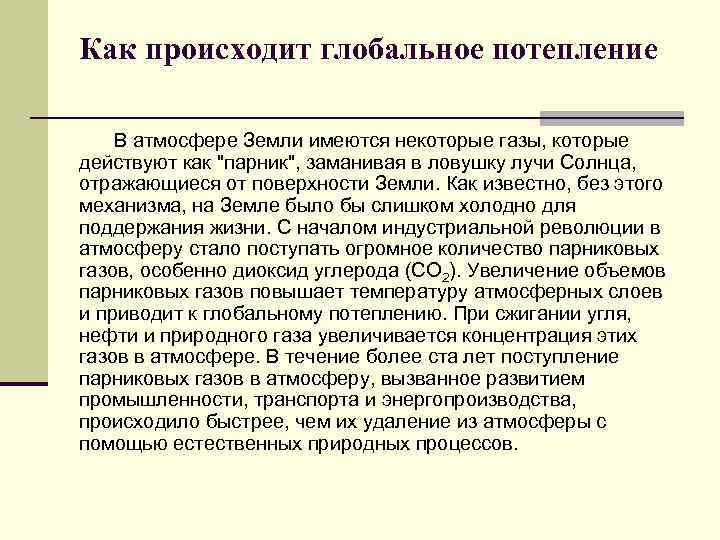 Как происходит глобальное потепление

В атмосфере Земли имеются некоторые газы, которые действуют как "парник", заманивая в ловушку лучи Солнца, отражающиеся от поверхности Земли. Как известно, без этого механизма, на Земле было бы слишком холодно для поддержания жизни. С началом индустриальной революции в атмосферу стало поступать огромное количество парниковых газов, особенно диоксид углерода ($CO_2$). Увеличение объемов парниковых газов повышает температуру атмосферных слоев и приводит к глобальному потеплению. При сжигании угля, нефти и природного газа увеличивается концентрация этих газов в атмосфере. В течение более ста лет поступление парниковых газов в атмосферу, вызванное развитием промышленности, транспорта и энергопроизводства, происходило быстрее, чем их удаление из атмосферы с помощью естественных природных процессов.